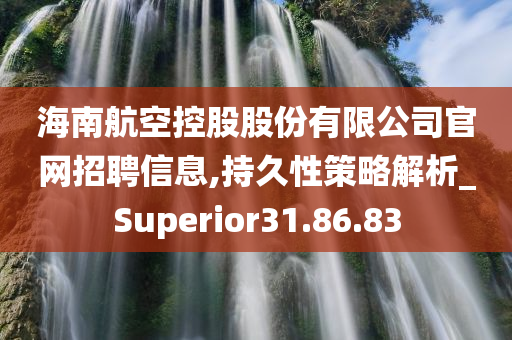 海南航空控股股份有限公司官网招聘信息,持久性策略解析_Superior31.86.83